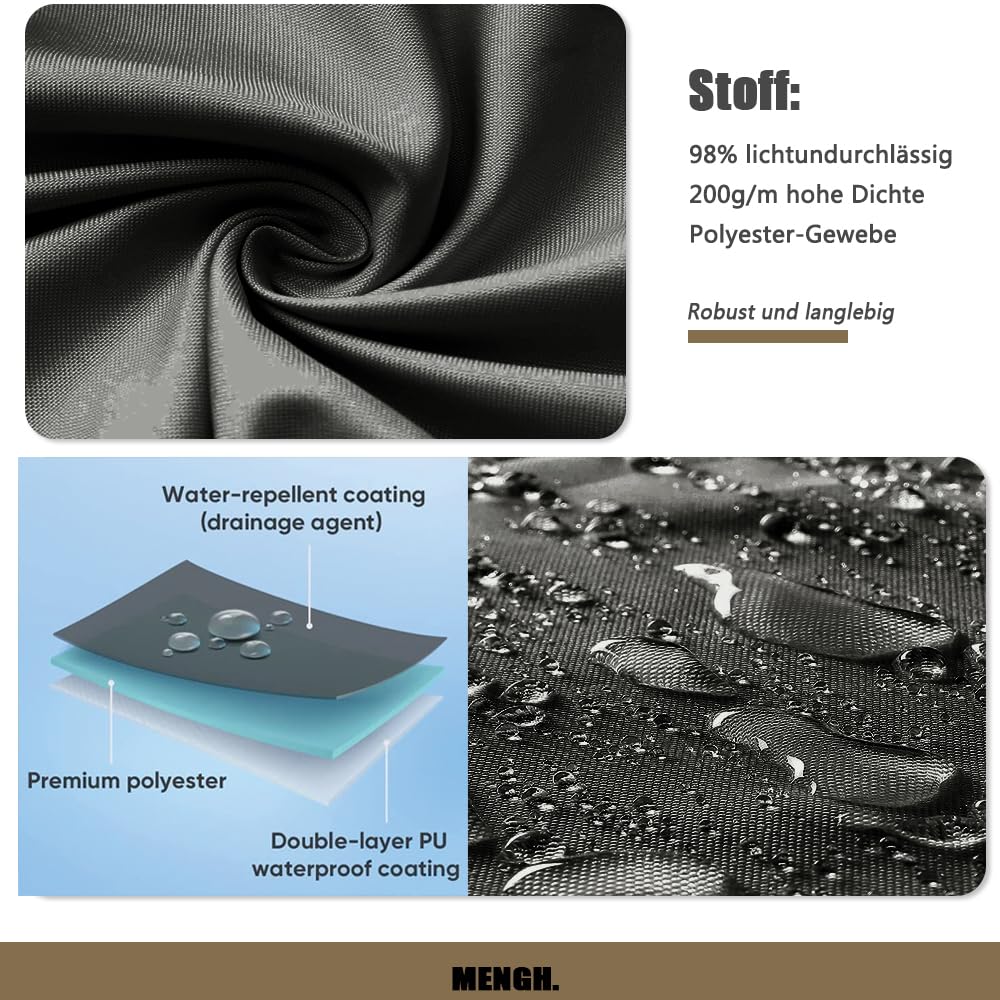 Stoff:

98% lichtundurchlässig
200g/m hohe Dichte
Polyester-Gewebe

Robust und langlebig

Water-repellent coating
(drainage agent)

Premium polyester

Double-layer PU
waterproof coating

MENGH.